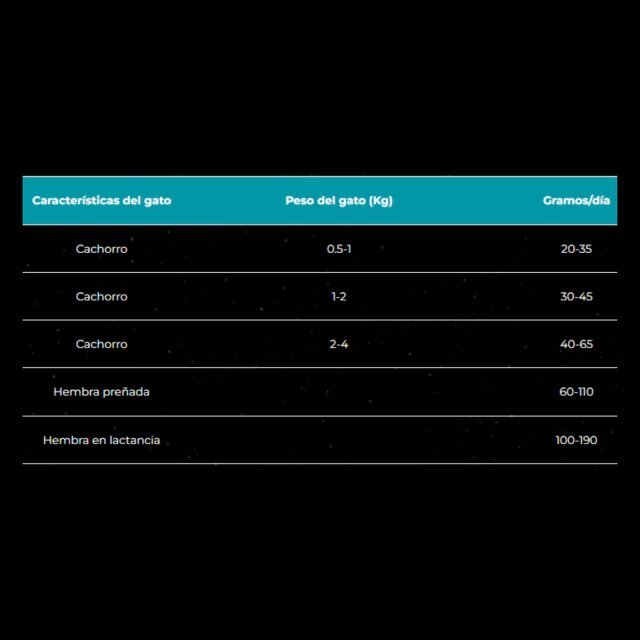 | Características del gato | Peso del gato (Kg) | Gramos/día |
|---|---|---|
| Cachorro | 0.5-1 | 20-35 |
| Cachorro | 1-2 | 30-45 |
| Cachorro | 2-4 | 40-65 |
| Hembra preñada | | 60-110 |
| Hembra en lactancia | | 100-190 |